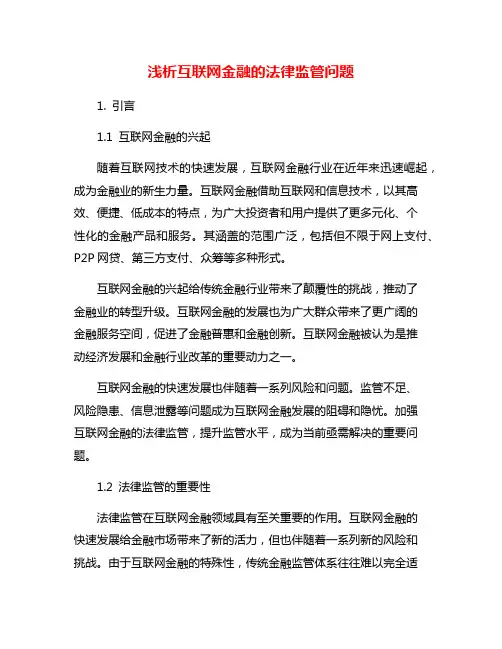 浅析互联网金融的法律监管问题

1. 引言

1.1 互联网金融的兴起

随着互联网技术的快速发展，互联网金融行业在近年来迅速崛起，成为金融业的新生力量。互联网金融借助互联网和信息技术，以其高效、便捷、低成本的特点，为广大投资者和用户提供了更多元化、个性化的金融产品和服务。其涵盖的范围广泛，包括但不限于网上支付、P2P 网贷、第三方支付、众筹等多种形式。

互联网金融的兴起给传统金融行业带来了颠覆性的挑战，推动了金融业的转型升级。互联网金融的发展也为广大群众带来了更广阔的金融服务空间，促进了金融普惠和金融创新。互联网金融被认为是推动经济发展和金融行业改革的重要动力之一。

互联网金融的快速发展也伴随着一系列风险和问题。监管不足、风险隐患、信息泄露等问题成为互联网金融发展的阻碍和隐忧。加强互联网金融的法律监管，提升监管水平，成为当前亟需解决的重要问题。

1.2 法律监管的重要性

法律监管在互联网金融领域具有至关重要的作用。互联网金融的快速发展给金融市场带来了新的活力，但也伴随着一系列新的风险和挑战。由于互联网金融的特殊性，传统金融监管体系往往难以完全适